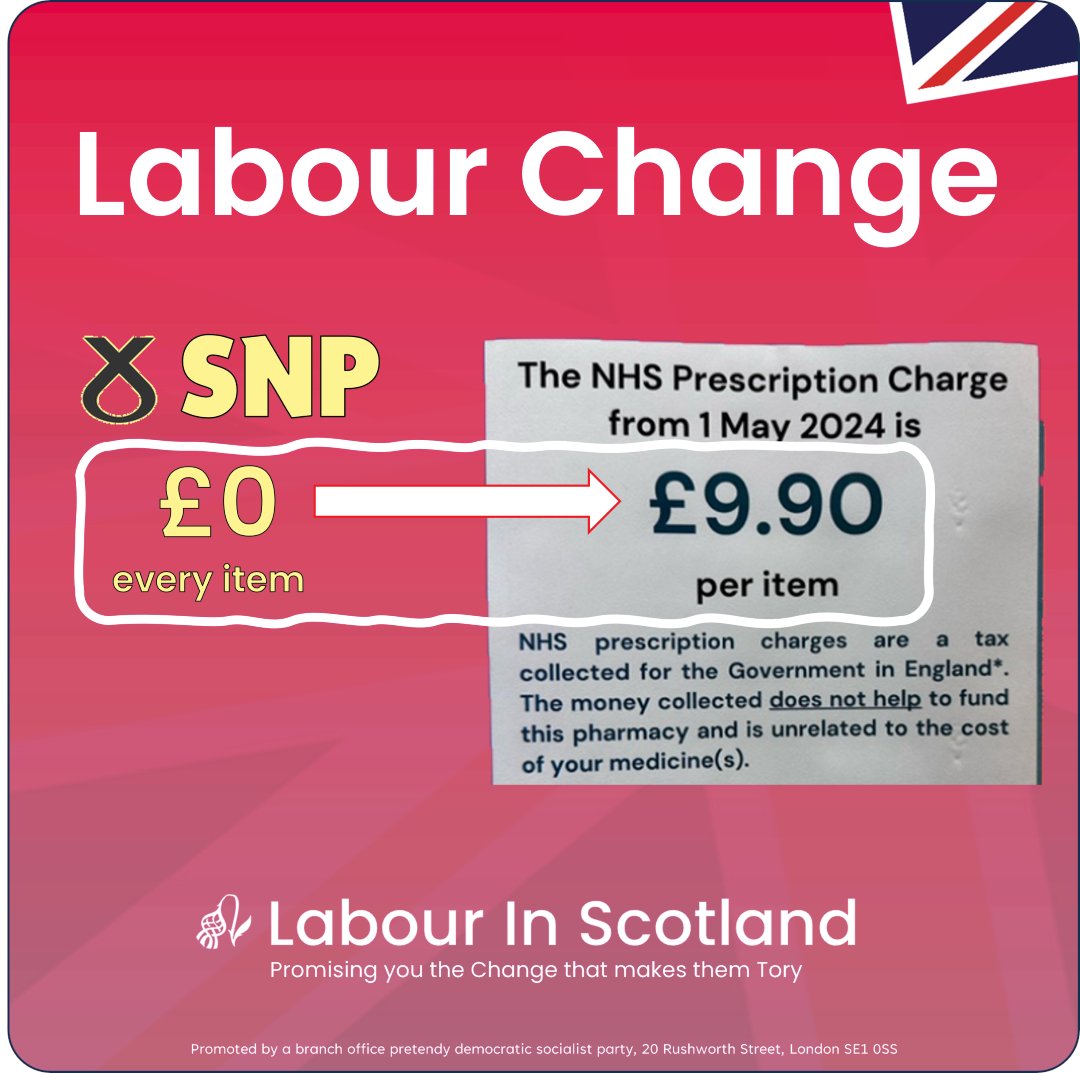 Labour Change

SNP

£0
every item

The NHS Prescription Charge from 1 May 2024 is

£9.90

per item

NHS prescription charges are a tax collected for the Government in England*. The money collected does not help to fund this pharmacy and is unrelated to the cost of your medicine(s).

Labour In Scotland
Promising you the Change that makes them Tory

Promoted by a branch office pretendy democratic socialist party, 20 Rushworth Street, London SE1 0SS